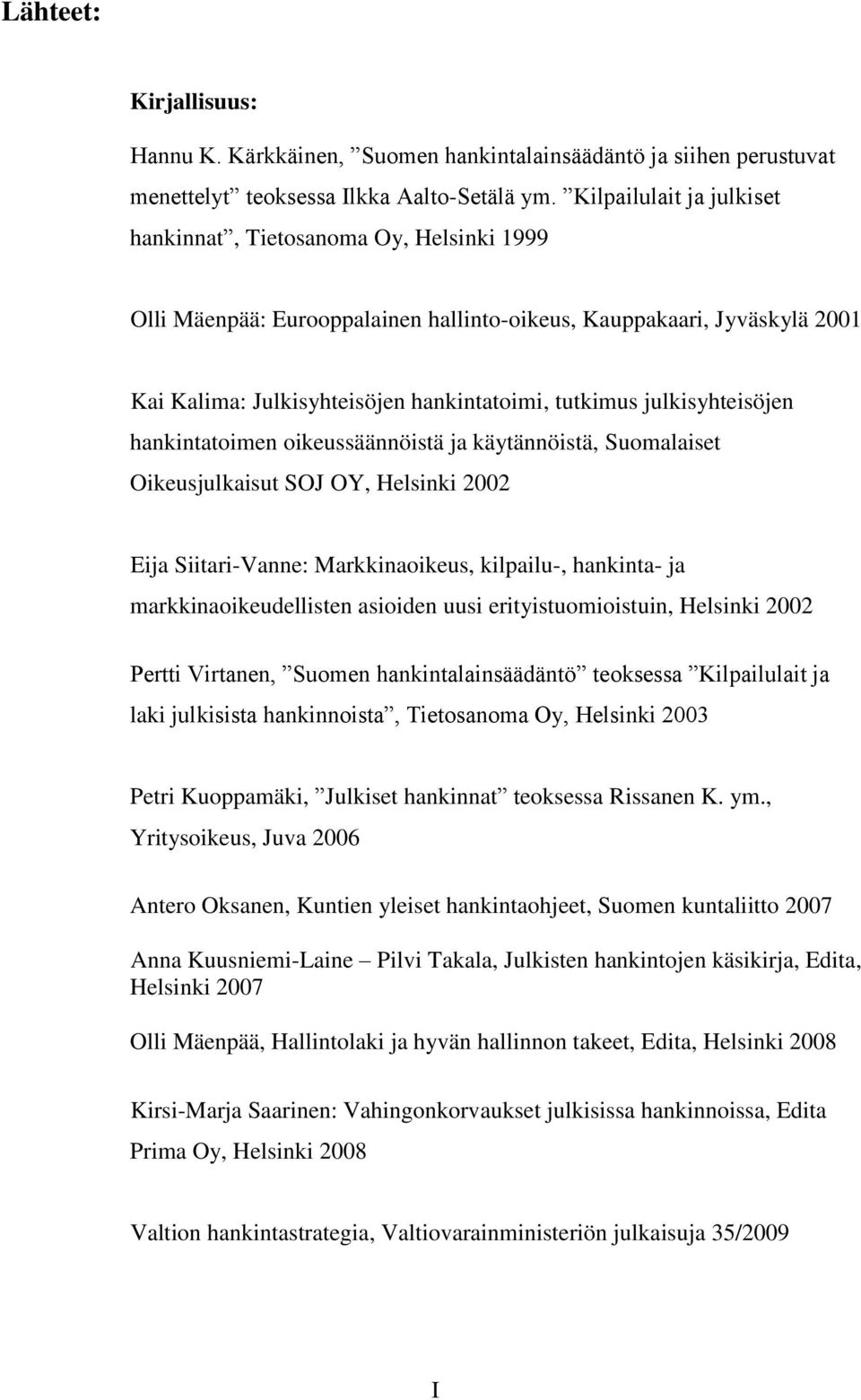 Lähteet:

Kirjallisuus:

Hannu K. Kärkkäinen, ”Suomen hankintalainsäädäntö ja siihen perustuvat menettelyt” teoksessa Ilkka Aalto-Setälä ym. ”Kilpailulait ja julkiset hankinnat”, Tietosanoma Oy, Helsinki 1999

Olli Mäenpää: Eurooppalainen hallinto-oikeus, Kauppakaari, Jyväskylä 2001

Kai Kalima: Julkisyhteisöjen hankintatoimi, tutkimus julkisyhteisöjen hankintatoimen oikeussäännöistä ja käytännöistä, Suomalaiset Oikeusjulkaisut SOJ OY, Helsinki 2002

Eija Siitari-Vanne: Markkinaoikeus, kilpailu-, hankinta- ja markkinaoikeudellisten asioiden uusi erityistuomioistuin, Helsinki 2002

Pertti Virtanen, ”Suomen hankintalainsäädäntö” teoksessa ”Kilpailulait ja laki julkisista hankinnoista”, Tietosanoma Oy, Helsinki 2003

Petri Kuoppamäki, ”Julkiset hankinnat” teoksessa Rissanen K. ym., Yritysoikeus, Juva 2006

Antero Oksanen, Kuntien yleiset hankintaohjeet, Suomen kuntaliitto 2007

Anna Kuusniemi-Laine – Pilvi Takala, Julkisten hankintojen käsikirja, Edita, Helsinki 2007

Olli Mäenpää, Hallintolaki ja hyvän hallinnon takeet, Edita, Helsinki 2008

Kirsi-Marja Saarinen: Vahingonkorvaukset julkisissa hankinnoissa, Edita Prima Oy, Helsinki 2008

Valtion hankintastrategia, Valtiovarainministeriön julkaisuja 35/2009

I